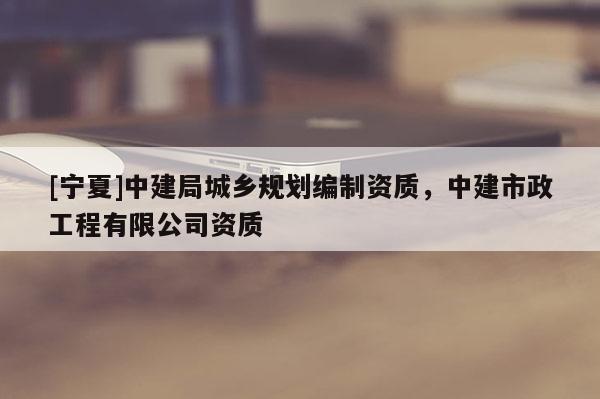 [宁夏]中建局城乡规划编制资质，中建市政工程有限公司资质